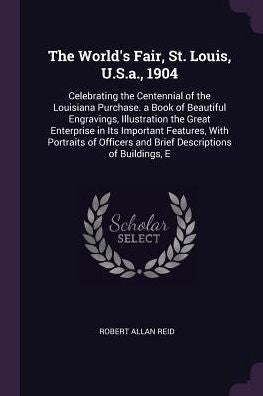 The World's Fair, St. Louis, U.S.a., 1904

Celebrating the Centennial of the Louisiana Purchase. a Book of Beautiful Engravings, Illustration the Great Enterprise in Its Important Features, With Portraits of Officers and Brief Descriptions of Buildings, E

Scholar SELECT

ROBERT ALLAN REID